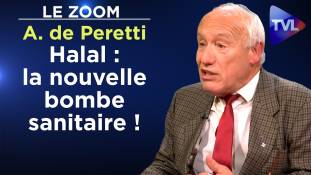 LE ZOOM
A. de Peretti
Halal : la nouvelle bombe sanitaire !
TVL